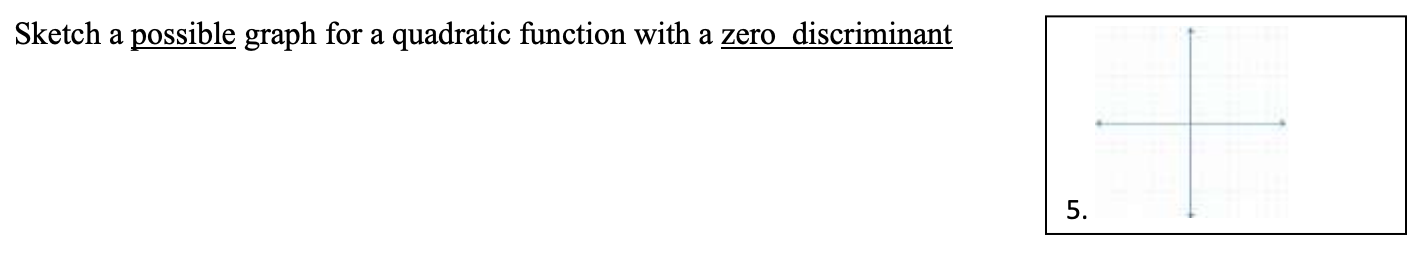 Sketch a possible graph for a quadratic function with a zero discriminant

5.